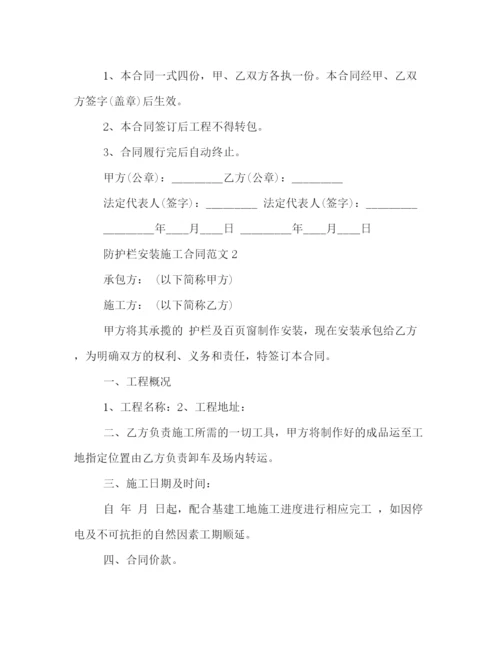 1、本合同一式四份，甲、乙双方各执一份。本合同经甲、乙双方签字(盖章)后生效。

2、本合同签订后工程不得转包。

3、合同履行完后自动终止。

甲方(公章)：________乙方(公章)：________

法定代表人(签字)：________ 法定代表人(签字)：________

________年___月___日 ________年___月___日

防护栏安装施工合同范文 2

承包方：（以下简称甲方）

施工方：（以下简称乙方）

甲方将其承揽的 护栏及百页窗制作安装，现在安装承包给乙方，为明确双方的权利、义务和责任，特签订本合同。

一、工程概况

1、工程名称：2、工程地址：

二、乙方负责施工所需的一切工具，甲方将制作好的成品运至工地指定位置由乙方负责卸车及场内转运。

三、施工日期及时间：

自 年 月 日起，配合基建工地施工进度进行相应完工 ，如因停电及不可抗拒的自然因素工期顺延。

四、合同价款。